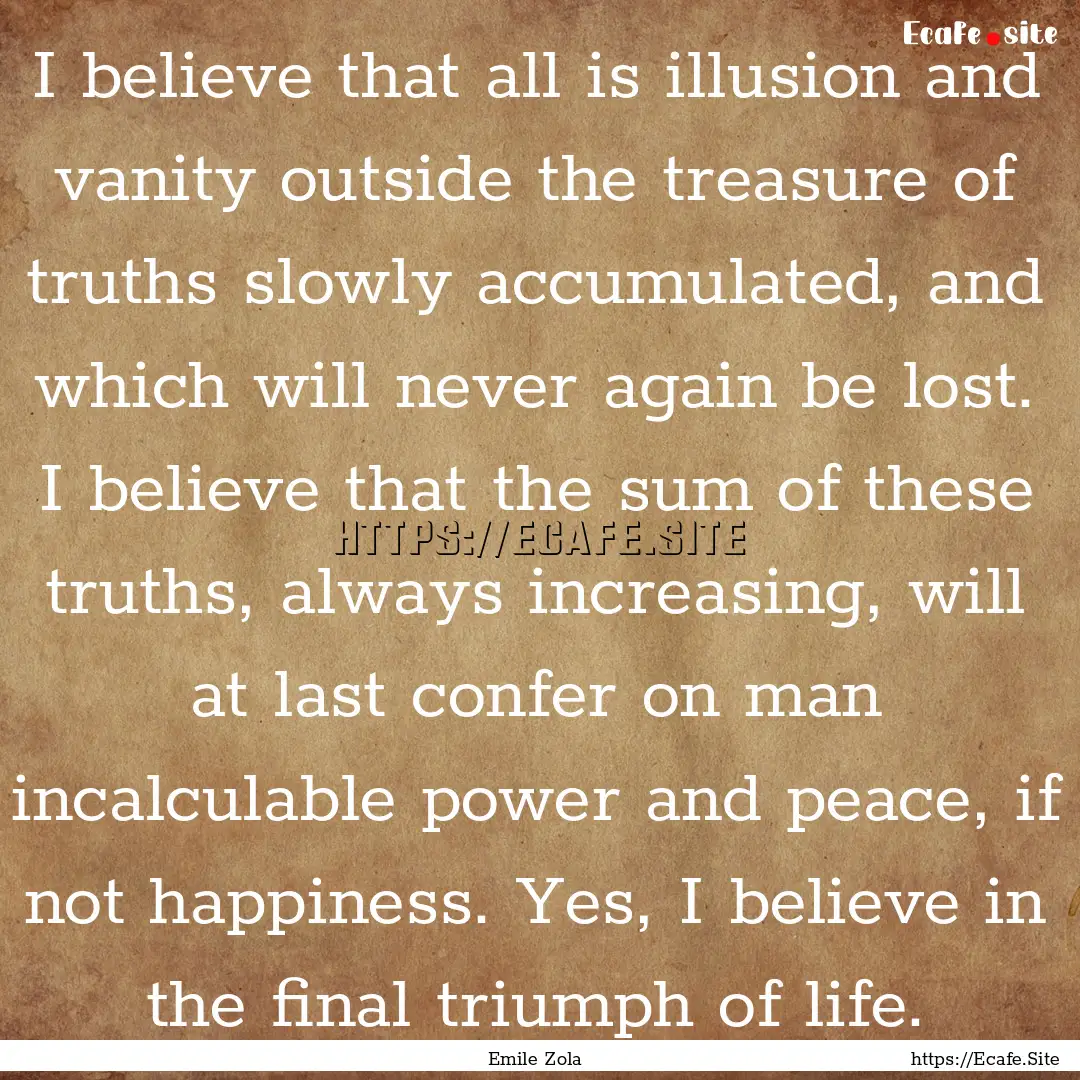 Ecafe.site

I believe that all is illusion and vanity outside the treasure of truths slowly accumulated, and which will never again be lost. I believe that the sum of these truths, always increasing, will at last confer on man incalculable power and peace, if not happiness. Yes, I believe in the final triumph of life.

HTTPS://ECAFE.SITE

Emile Zola

https://Ecafe.Site